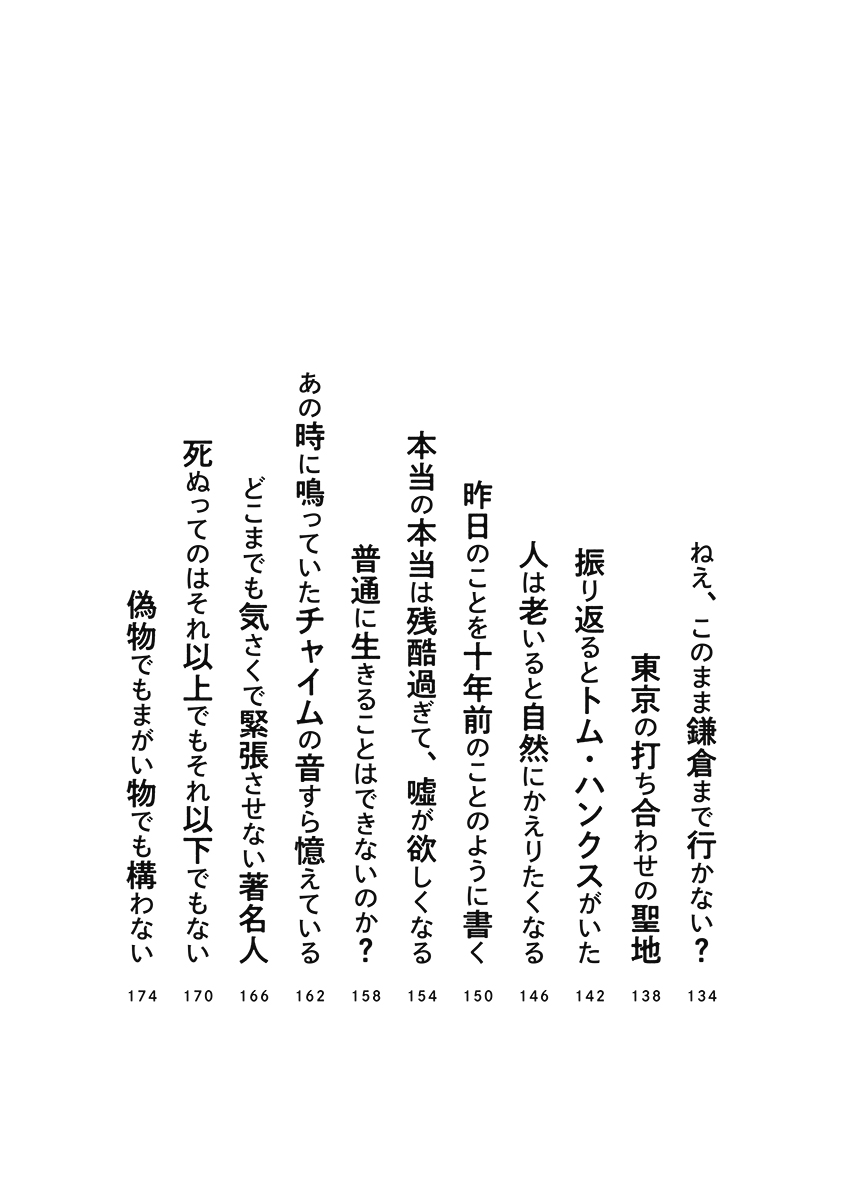 ねえ、このまま鎌倉まで行かない？ 134

東京の打ち合わせの聖地 138

振り返るとトム・ハンクスがいた 142

人は老いると自然にかえりたくなる 146

昨日のことを十年前のことのように書く 150

本当の本当は残酷過ぎて、嘘が欲しくなる 154

普通に生きることはできないのか？ 158

あの時に鳴っていたチャイムの音すら憶えている 162

どこまでも気さくで緊張させない著名人 166

死ぬってのはそれ以上でもそれ以下でもない 170

偽物でもまがい物でも構わない 174